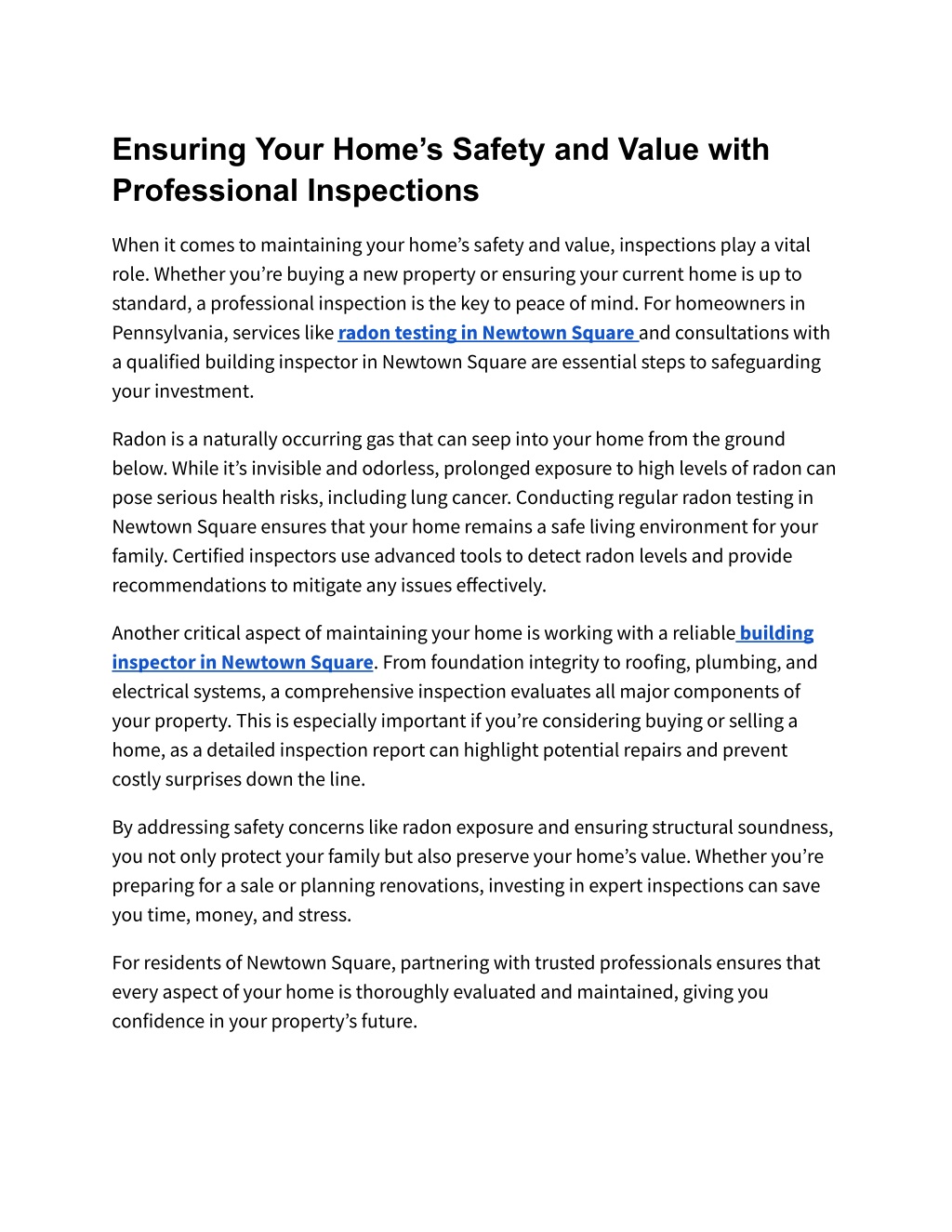 Ensuring Your Home’s Safety and Value with Professional Inspections

When it comes to maintaining your home’s safety and value, inspections play a vital role. Whether you’re buying a new property or ensuring your current home is up to standard, a professional inspection is the key to peace of mind. For homeowners in Pennsylvania, services like radon testing in Newtown Square and consultations with a qualified building inspector in Newtown Square are essential steps to safeguarding your investment.

Radon is a naturally occurring gas that can seep into your home from the ground below. While it’s invisible and odorless, prolonged exposure to high levels of radon can pose serious health risks, including lung cancer. Conducting regular radon testing in Newtown Square ensures that your home remains a safe living environment for your family. Certified inspectors use advanced tools to detect radon levels and provide recommendations to mitigate any issues effectively.

Another critical aspect of maintaining your home is working with a reliable building inspector in Newtown Square. From foundation integrity to roofing, plumbing, and electrical systems, a comprehensive inspection evaluates all major components of your property. This is especially important if you’re considering buying or selling a home, as a detailed inspection report can highlight potential repairs and prevent costly surprises down the line.

By addressing safety concerns like radon exposure and ensuring structural soundness, you not only protect your family but also preserve your home’s value. Whether you’re preparing for a sale or planning renovations, investing in expert inspections can save you time, money, and stress.

For residents of Newtown Square, partnering with trusted professionals ensures that every aspect of your home is thoroughly evaluated and maintained, giving you confidence in your property’s future.